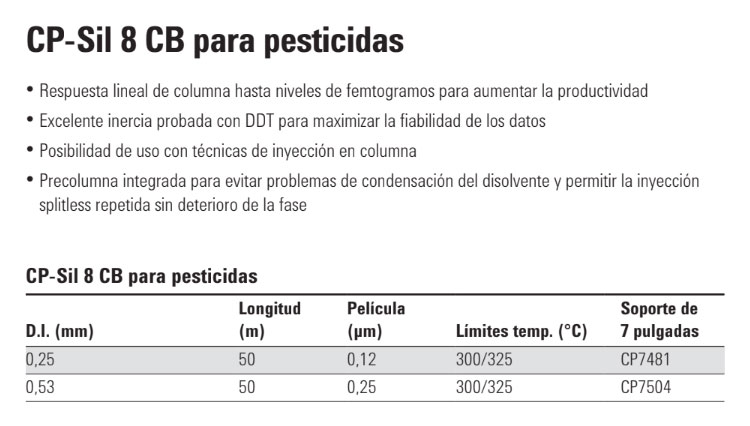 CP-Sil 8 CB para pesticidas

• Respuesta lineal de columna hasta niveles de femtogramos para aumentar la productividad
• Excelente inercia probada con DDT para maximizar la fiabilidad de los datos
• Posibilidad de uso con técnicas de inyección en columna
• Precolumna integrada para evitar problemas de condensación del disolvente y permitir la inyección splitless repetida sin deterioro de la fase

CP-Sil 8 CB para pesticidas

| D.I. (mm) | Longitud (m) | Película (μm) | Límites temp. (°C) | Soporte de 7 pulgadas |
|---|---|---|---|---|
| 0,25 | 50 | 0,12 | 300/325 | CP7481 |
| 0,53 | 50 | 0,25 | 300/325 | CP7504 |